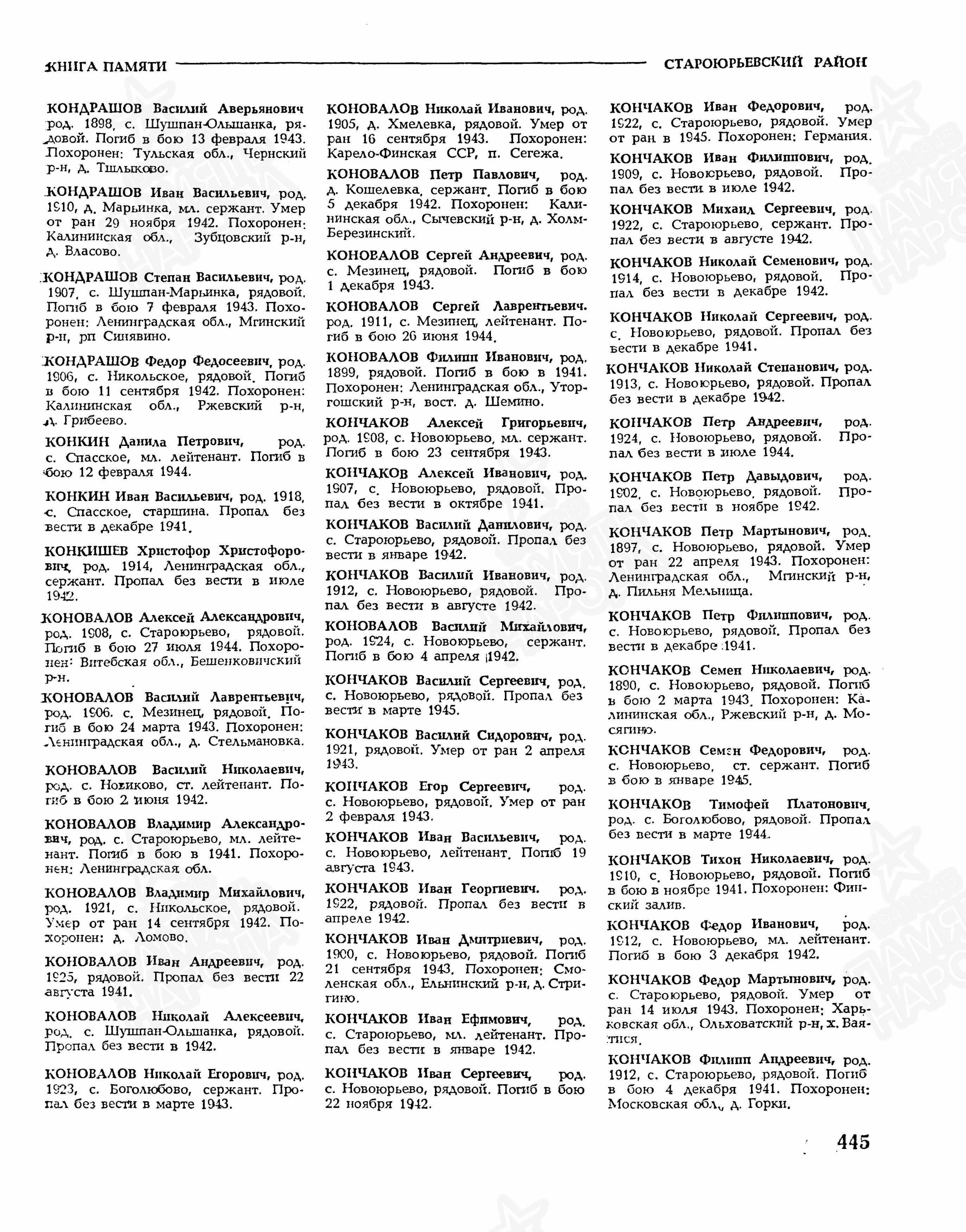 КНИГА ПАМЯТИ СТАРОЮРЬЕВСКИЙ РАЙОН

КОНДРАШОВ Василий Аверьянович род. 1898, с. Шушпан-Ольшанка, рядовой. Погиб в бою 13 февраля 1943. Похоронен: Тульская обл., Чернский р-н, д. Тшлыково.

КОНДРАШОВ Иван Васильевич, род. 1910, д. Марьинка, мл. сержант. Умер от ран 29 ноября 1942. Похоронен: Калининская обл., Зубцовский р-н, д. Власово.

КОНДРАШОВ Степан Васильевич, род. 1907, с. Шушпан-Марьинка, рядовой. Погиб в бою 7 февраля 1943. Похоронен: Ленинградская обл., Мгинский р-н, рп Синявино.

КОНДРАШОВ Федор Федосеевич, род. 1906, с. Никольское, рядовой. Погиб в бою 11 сентября 1942. Похоронен: Калининская обл., Ржевский р-н, д. Грибеево.

КОНКИН Данила Петрович, род. с. Спасское, мл. лейтенант. Погиб в бою 12 февраля 1944.

КОНКИН Иван Васильевич, род. 1918, с. Спасское, старшина. Пропал без вести в декабре 1941.

КОНКИШЕВ Христофор Христофорович, род. 1914, Ленинградская обл., сержант. Пропал без вести в июле 1942.

КОНОВАЛОВ Алексей Александрович, род. 1908, с. Староюрьево, рядовой. Погиб в бою 27 июля 1944. Похоронен: Витебская обл., Бешенковичский р-н.

КОНОВАЛОВ Василий Лаврентьевич, род. 1906. с. Мезинец, рядовой. Погиб в бою 24 марта 1943. Похоронен: Ленинградская обл., д. Стельмановка.

КОНОВАЛОВ Василий Николаевич, род. с. Новиково, ст. лейтенант. Погиб в бою 2 июня 1942.

КОНОВАЛОВ Владимир Александрович, род. с. Староюрьево, мл. лейтенант. Погиб в бою в 1941. Похоронен: Ленинградская обл.

КОНОВАЛОВ Владимир Михайлович, род. 1921, с. Никольское, рядовой. Умер от ран 14 сентября 1942. Похоронен: д. Ломово.

КОНОВАЛОВ Иван Андреевич, род. 1925, рядовой. Пропал без вести 22 августа 1941.

КОНОВАЛОВ Николай Алексеевич, род. с. Шушпан-Ольшанка, рядовой. Пропал без вести в 1942.

КОНОВАЛОВ Николай Егорович, род. 1923, с. Боголюбово, сержант. Пропал без вести в марте 1943.

КОНОВАЛОВ Николай Иванович, род. 1905, д. Хмелевка, рядовой. Умер от ран 16 сентября 1943. Похоронен: Карело-Финская ССР, п. Сегежа.

КОНОВАЛОВ Петр Павлович, род. д. Кошелевка, сержант. Погиб в бою 5 декабря 1942. Похоронен: Калининская обл., Сычевский р-н, д. Холм-Березинский.

КОНОВАЛОВ Сергей Андреевич, род. с. Мезинец, рядовой. Погиб в бою 1 декабря 1943.

КОНОВАЛОВ Сергей Лаврентьевич. род. 1911, с. Мезинец, лейтенант. Погиб в бою 26 июня 1944.

КОНОВАЛОВ Филипп Иванович, род. 1899, рядовой. Погиб в бою в 1941. Похоронен: Ленинградская обл., Уторгошский р-н, вост. д. Шемино.

КОНЧАКОВ Алексей Григорьевич, род. 1908, с. Новоюрьево, мл. сержант. Погиб в бою 23 сентября 1943.

КОНЧАКОВ Алексей Иванович, род. 1907, с. Новоюрьево, рядовой. Пропал без вести в октябре 1941.

КОНЧАКОВ Василий Данилович, род. с. Староюрьево, рядовой. Пропал без вести в январе 1942.

КОНЧАКОВ Василий Иванович, род. 1912, с. Новоюрьево, рядовой. Пропал без вести в августе 1942.

КОНОВАЛОВ Василий Михайлович, род. 1924, с. Новоюрьево, сержант. Погиб в бою 4 апреля 1942.

КОНЧАКОВ Василий Сергеевич, род. с. Новоюрьево, рядовой. Пропал без вести в марте 1945.

КОНЧАКОВ Василий Сидорович, род. 1921, рядовой. Умер от ран 2 апреля 1943.

КОНЧАКОВ Егор Сергеевич, род. с. Новоюрьево, рядовой. Умер от ран 2 февраля 1943.

КОНЧАКОВ Иван Васильевич, род. с. Новоюрьево, лейтенант. Погиб 19 августа 1943.

КОНЧАКОВ Иван Георгиевич. род. 1922, рядовой. Пропал без вести в апреле 1942.

КОНЧАКОВ Иван Дмитриевич, род. 1900, с. Новоюрьево, рядовой. Погиб 21 сентября 1943. Похоронен: Смоленская обл., Ельнинский р-н, д. Стригино.

КОНЧАКОВ Иван Ефимович, род. с. Староюрьево, мл. лейтенант. Пропал без вести в январе 1942.

КОНЧАКОВ Иван Сергеевич, род. с. Новоюрьево, рядовой. Погиб в бою 22 ноября 1942.

КОНЧАКОВ Иван Федорович, род. 1922, с. Староюрьево, рядовой. Умер от ран в 1945. Похоронен: Германия.

КОНЧАКОВ Иван Филиппович, род. 1909, с. Новоюрьево, рядовой. Пропал без вести в июле 1942.

КОНЧАКОВ Михаил Сергеевич, род. 1922, с. Староюрьево, сержант. Пропал без вести в августе 1942.

КОНЧАКОВ Николай Семенович, род. 1914, с. Новоюрьево, рядовой. Пропал без вести в декабре 1942.

КОНЧАКОВ Николай Сергеевич, род. с. Новоюрьево, рядовой. Пропал без вести в декабре 1941.

КОНЧАКОВ Николай Степанович, род. 1913, с. Новоюрьево, рядовой. Пропал без вести в декабре 1942.

КОНЧАКОВ Петр Андреевич, род. 1924, с. Новоюрьево, рядовой. Пропал без вести в июле 1944.

КОНЧАКОВ Петр Давыдович, род. 1902, с. Новоюрьево, рядовой. Пропал без вести в ноябре 1942.

КОНЧАКОВ Петр Мартынович, род. 1897, с. Новоюрьево, рядовой. Умер от ран 22 апреля 1943. Похоронен: Ленинградская обл., Мгинский р-н, д. Пильня Мельница.

КОНЧАКОВ Петр Филиппович, род. с. Новоюрьево, рядовой. Пропал без вести в декабре 1941.

КОНЧАКОВ Семен Николаевич, род. 1890, с. Новоюрьево, рядовой. Погиб в бою 2 марта 1943. Похоронен: Калининская обл., Ржевский р-н, д. Мосягино.

КОНЧАКОВ Семен Федорович, род. с. Новоюрьево, ст. сержант. Погиб в бою в январе 1945.

КОНЧАКОВ Тимофей Платонович, род. с. Боголюбово, рядовой. Пропал без вести в марте 1944.

КОНЧАКОВ Тихон Николаевич, род. 1910, с. Новоюрьево, рядовой. Погиб в бою в ноябре 1941. Похоронен: Финский залив.

КОНЧАКОВ Федор Иванович, род. 1912, с. Новоюрьево, мл. лейтенант. Погиб в бою 3 декабря 1942.

КОНЧАКОВ Федор Мартынович, род. с. Староюрьево, рядовой. Умер от ран 14 июля 1943. Похоронен: Харьковская обл., Ольховатский р-н, х. Ваятися.

КОНЧАКОВ Филипп Андреевич, род. 1912, с. Староюрьево, рядовой. Погиб в бою 4 декабря 1941. Похоронен: Московская обл., д. Горки.

445